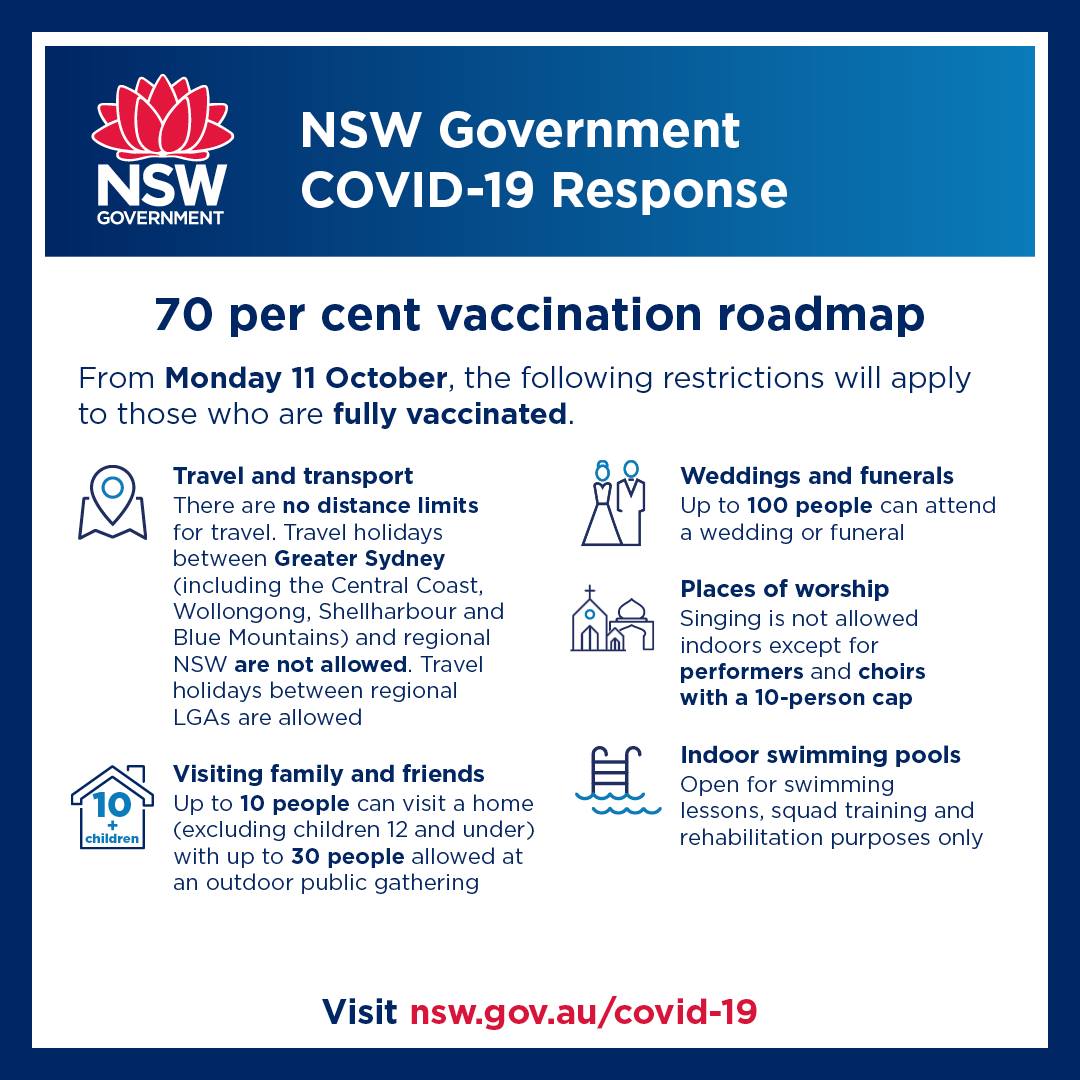 NSW GOVERNMENT

NSW Government COVID-19 Response

70 per cent vaccination roadmap

From Monday 11 October, the following restrictions will apply to those who are fully vaccinated.

Travel and transport
There are no distance limits for travel. Travel holidays between Greater Sydney (including the Central Coast, Wollongong, Shellharbour and Blue Mountains) and regional NSW are not allowed. Travel holidays between regional LGAs are allowed

10 + children

Visiting family and friends
Up to 10 people can visit a home (excluding children 12 and under) with up to 30 people allowed at an outdoor public gathering

Weddings and funerals
Up to 100 people can attend a wedding or funeral

Places of worship
Singing is not allowed indoors except for performers and choirs with a 10-person cap

Indoor swimming pools
Open for swimming lessons, squad training and rehabilitation purposes only

Visit nsw.gov.au/covid-19